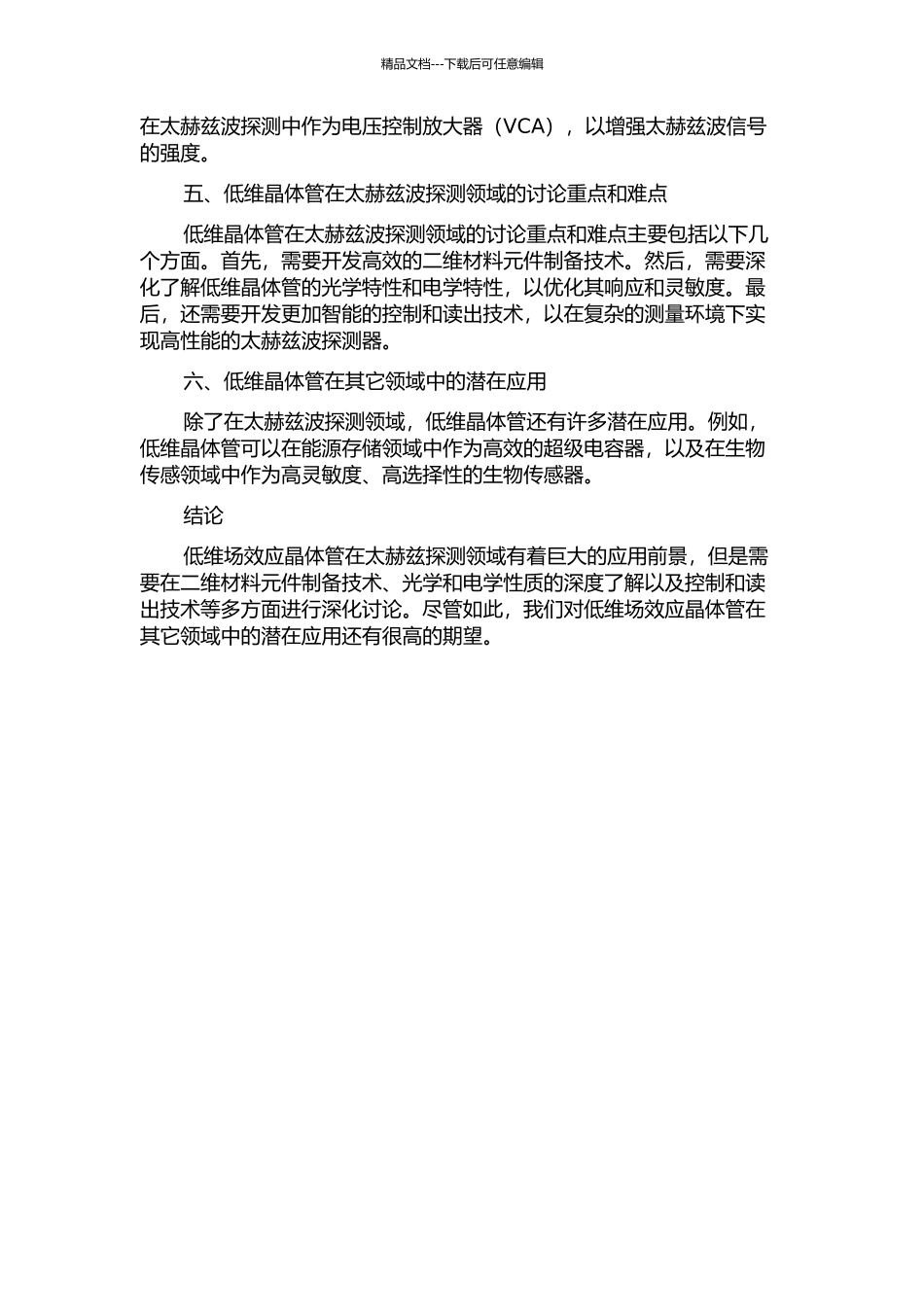 精品文档---下载后可任意编辑

在太赫兹波探测中作为电压控制放大器（VCA），以增强太赫兹波信号的强度。

五、低维晶体管在太赫兹波探测领域的讨论重点和难点

低维晶体管在太赫兹波探测领域的讨论重点和难点主要包括以下几个方面。首先，需要开发高效的二维材料元件制备技术。然后，需要深化了解低维晶体管的光学特性和电学特性，以优化其响应和灵敏度。最后，还需要开发更加智能的控制和读出技术，以在复杂的测量环境下实现高性能的太赫兹波探测器。

六、低维晶体管在其它领域中的潜在应用

除了在太赫兹波探测领域，低维晶体管还有许多潜在应用。例如，低维晶体管可以在能源存储领域中作为高效的超级电容器，以及在生物传感领域中作为高灵敏度、高选择性的生物传感器。

结论

低维场效应晶体管在太赫兹探测领域有着巨大的应用前景，但是需要在二维材料元件制备技术、光学和电学性质的深度了解以及控制和读出技术等多方面进行深化讨论。尽管如此，我们对低维场效应晶体管在其它领域中的潜在应用还有很高的期望。